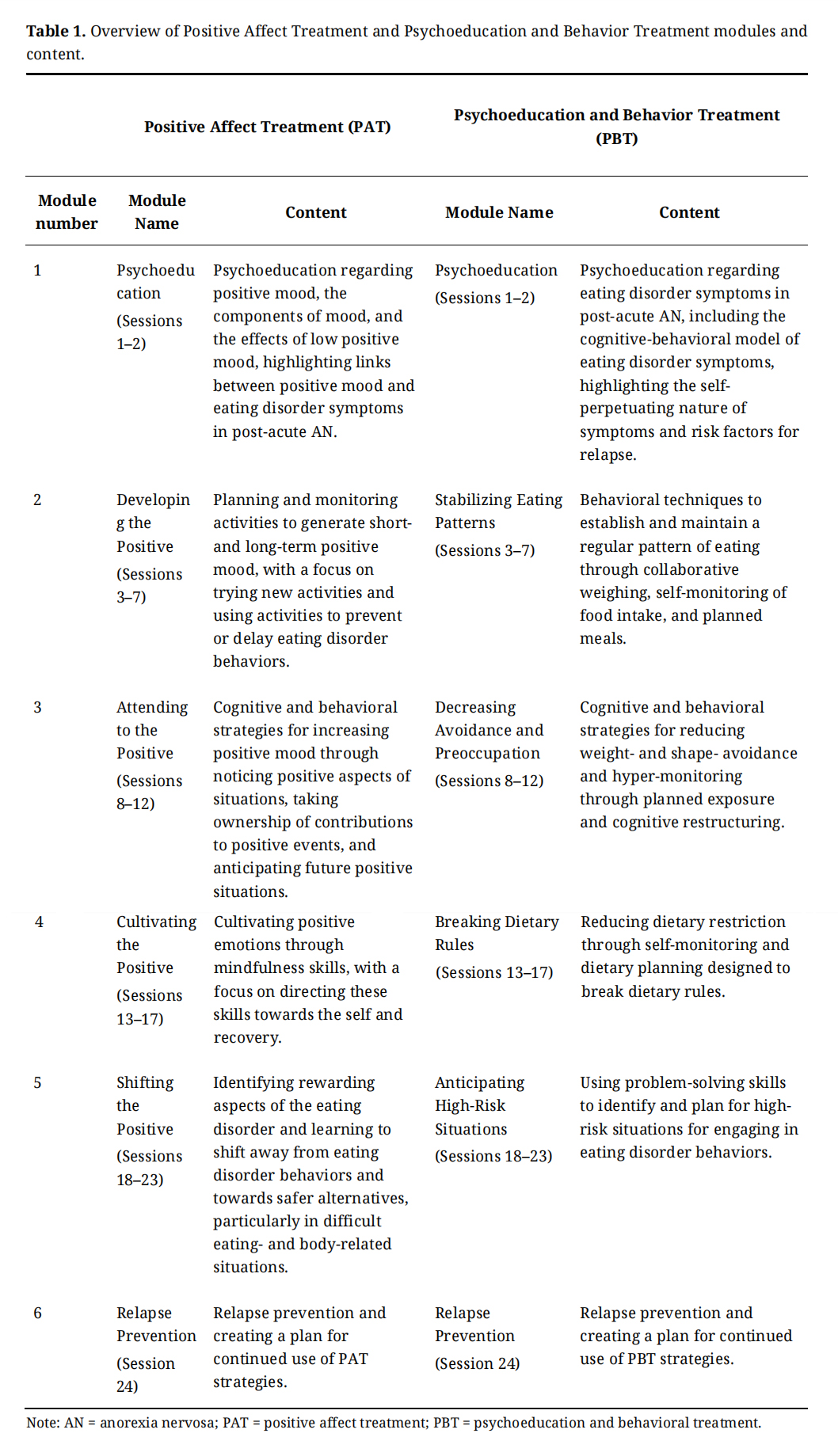 **Table 1.** Overview of Positive Affect Treatment and Psychoeducation and Behavior Treatment modules and content.

| | Positive Affect Treatment (PAT) | | Psychoeducation and Behavior Treatment (PBT) | |
|---|---|---|---|---|
| Module number | Module Name | Content | Module Name | Content |
| 1 | Psychoeducation (Sessions 1–2) | Psychoeducation regarding positive mood, the components of mood, and the effects of low positive mood, highlighting links between positive mood and eating disorder symptoms in post-acute AN. | Psychoeducation (Sessions 1–2) | Psychoeducation regarding eating disorder symptoms in post-acute AN, including the cognitive-behavioral model of eating disorder symptoms, highlighting the self-perpetuating nature of symptoms and risk factors for relapse. |
| 2 | Developing the Positive (Sessions 3–7) | Planning and monitoring activities to generate short- and long-term positive mood, with a focus on trying new activities and using activities to prevent or delay eating disorder behaviors. | Stabilizing Eating Patterns (Sessions 3–7) | Behavioral techniques to establish and maintain a regular pattern of eating through collaborative weighing, self-monitoring of food intake, and planned meals. |
| 3 | Attending to the Positive (Sessions 8–12) | Cognitive and behavioral strategies for increasing positive mood through noticing positive aspects of situations, taking ownership of contributions to positive events, and anticipating future positive situations. | Decreasing Avoidance and Preoccupation (Sessions 8–12) | Cognitive and behavioral strategies for reducing weight- and shape- avoidance and hyper-monitoring through planned exposure and cognitive restructuring. |
| 4 | Cultivating the Positive (Sessions 13–17) | Cultivating positive emotions through mindfulness skills, with a focus on directing these skills towards the self and recovery. | Breaking Dietary Rules (Sessions 13–17) | Reducing dietary restriction through self-monitoring and dietary planning designed to break dietary rules. |
| 5 | Shifting the Positive (Sessions 18–23) | Identifying rewarding aspects of the eating disorder and learning to shift away from eating disorder behaviors and towards safer alternatives, particularly in difficult eating- and body-related situations. | Anticipating High-Risk Situations (Sessions 18–23) | Using problem-solving skills to identify and plan for high-risk situations for engaging in eating disorder behaviors. |
| 6 | Relapse Prevention (Session 24) | Relapse prevention and creating a plan for continued use of PAT strategies. | Relapse Prevention (Session 24) | Relapse prevention and creating a plan for continued use of PBT strategies. |

Note: AN = anorexia nervosa; PAT = positive affect treatment; PBT = psychoeducation and behavioral treatment.